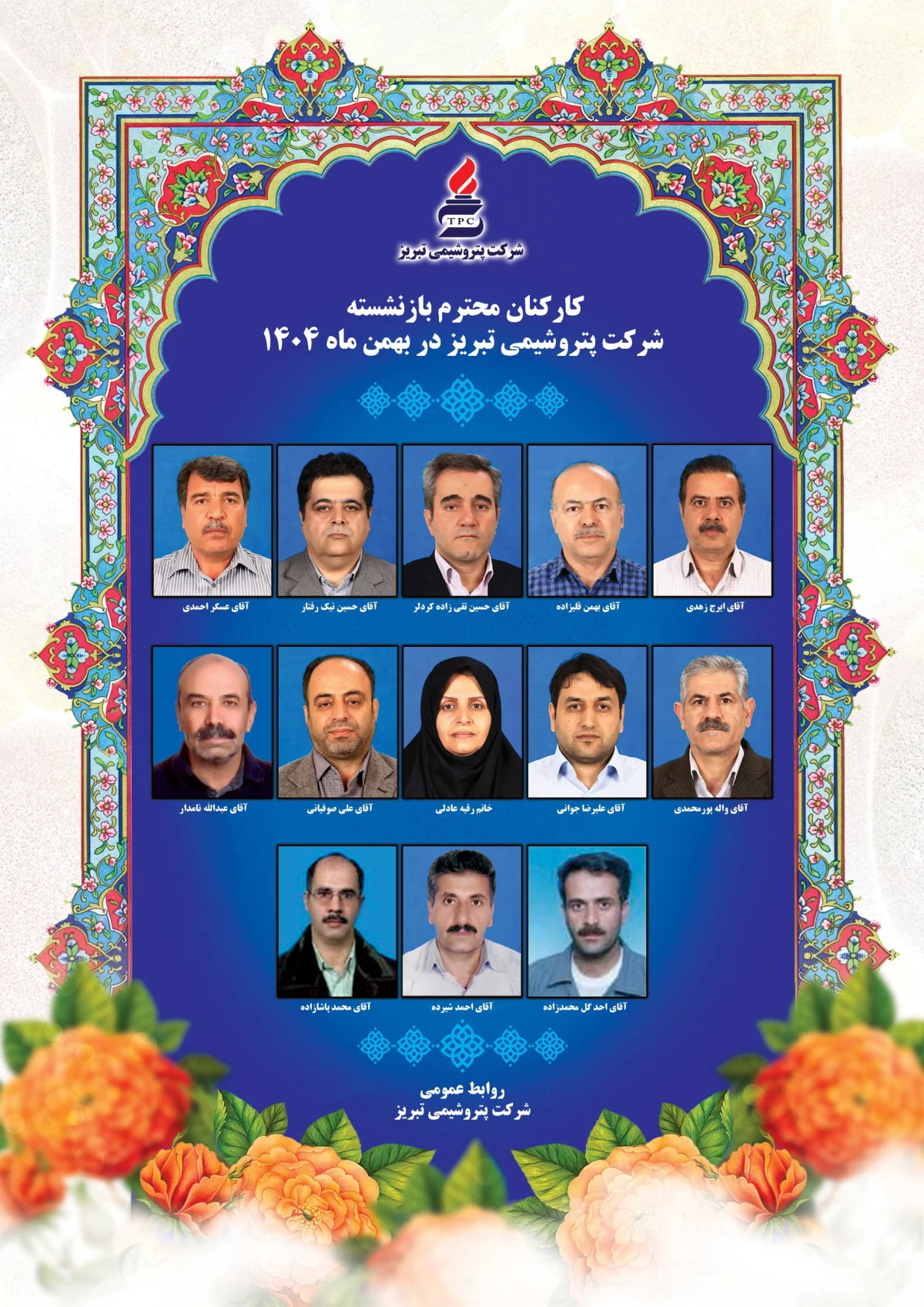 TPC
شرکت پتروشیمی تبریز

کارکنان محترم بازنشسته
شرکت پتروشیمی تبریز در بهمن ماه ۱۴۰۴

آقای ایرج زهدی
آقای بهمن قلیزاده
آقای حسین تقی زاده گردلر
آقای حسین نیک رفتار
آقای عسگر احمدی

آقای واله پورمحمدی
آقای علیرضا جوانی
خانم رقیه عادلی
آقای علی صوفیانی
آقای عبدالله نامدار

آقای احد گل محمدزاده
آقای احمد شیرده
آقای محمد پاشازاده

روابط عمومی
شرکت پتروشیمی تبریز